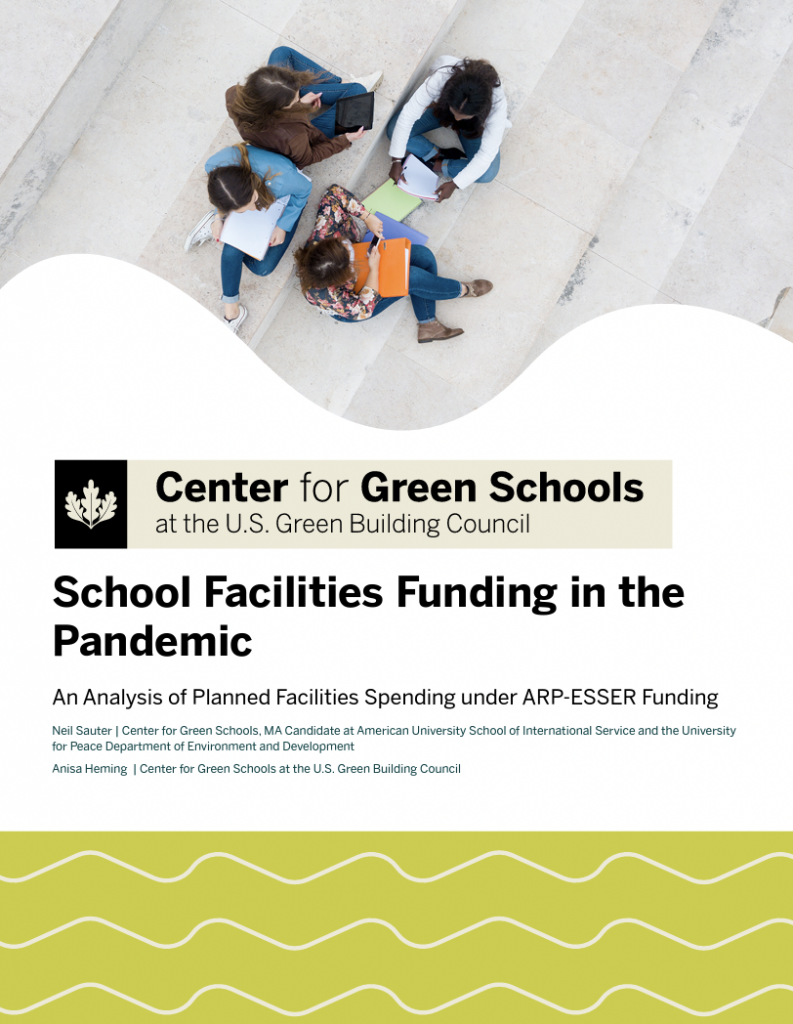 Center for Green Schools
at the U.S. Green Building Council

School Facilities Funding in the Pandemic

An Analysis of Planned Facilities Spending under ARP-ESSER Funding

Neil Sauter | Center for Green Schools, MA Candidate at American University School of International Service and the University for Peace Department of Environment and Development

Anisa Heming | Center for Green Schools at the U.S. Green Building Council